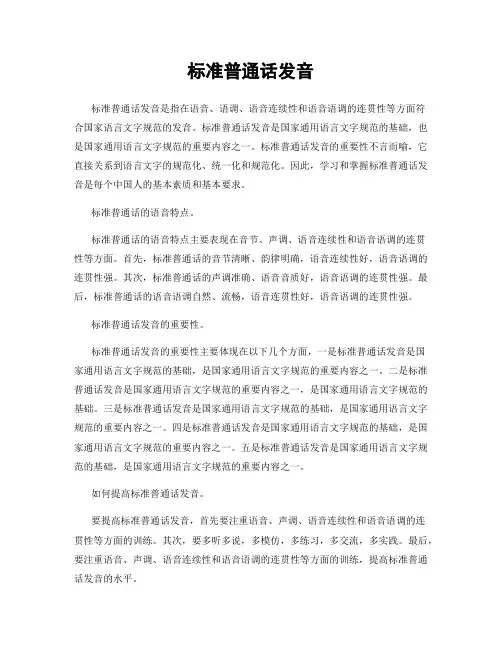 标准普通话发音

标准普通话发音是指在语音、语调、语音连续性和语音语调的连贯性等方面符合国家语言文字规范的发音。标准普通话发音是国家通用语言文字规范的基础，也是国家通用语言文字规范的重要内容之一。标准普通话发音的重要性不言而喻，它直接关系到语言文字的规范化、统一化和规范化。因此，学习和掌握标准普通话发音是每个中国人的基本素质和基本要求。

标准普通话的语音特点。

标准普通话的语音特点主要表现在音节、声调、语音连续性和语音语调的连贯性等方面。首先，标准普通话的音节清晰、韵律明确，语音连续性好，语音语调的连贯性强。其次，标准普通话的声调准确、语音音质好，语音语调的连贯性强。最后，标准普通话的语音语调自然、流畅，语音连贯性好，语音语调的连贯性强。

标准普通话发音的重要性。

标准普通话发音的重要性主要体现在以下几个方面，一是标准普通话发音是国家通用语言文字规范的基础，是国家通用语言文字规范的重要内容之一。二是标准普通话发音是国家通用语言文字规范的重要内容之一，是国家通用语言文字规范的基础。三是标准普通话发音是国家通用语言文字规范的基础，是国家通用语言文字规范的重要内容之一。四是标准普通话发音是国家通用语言文字规范的基础，是国家通用语言文字规范的重要内容之一。五是标准普通话发音是国家通用语言文字规范的基础，是国家通用语言文字规范的重要内容之一。

如何提高标准普通话发音。

要提高标准普通话发音，首先要注重语音、声调、语音连续性和语音语调的连贯性等方面的训练。其次，要多听多说，多模仿，多练习，多交流，多实践。最后，要注重语音、声调、语音连续性和语音语调的连贯性等方面的训练，提高标准普通话发音的水平。